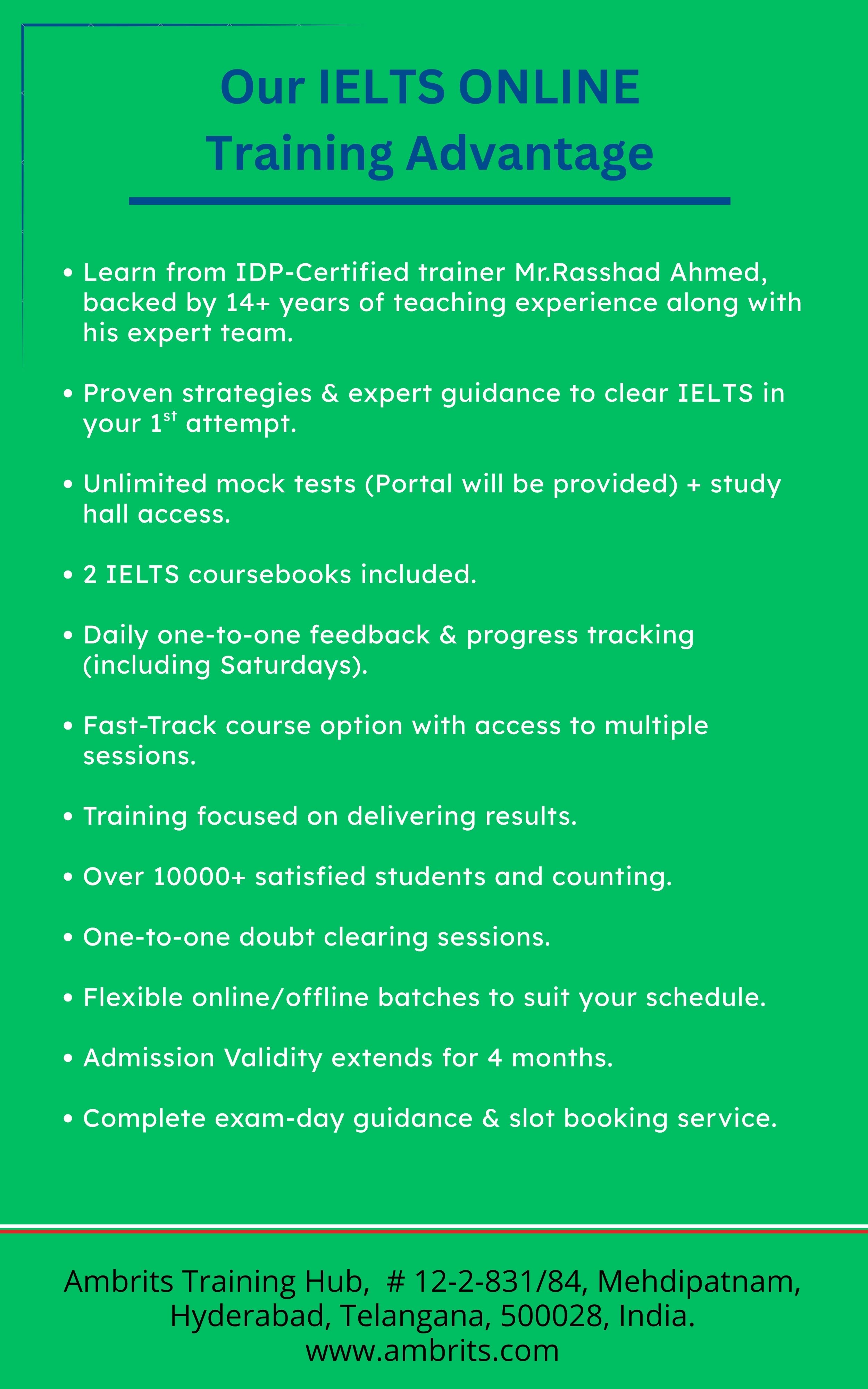 Our IELTS ONLINE
Training Advantage

• Learn from IDP-Certified trainer Mr.Rasshad Ahmed, backed by 14+ years of teaching experience along with his expert team.

• Proven strategies & expert guidance to clear IELTS in your 1$^{st}$ attempt.

• Unlimited mock tests (Portal will be provided) + study hall access.

• 2 IELTS coursebooks included.

• Daily one-to-one feedback & progress tracking (including Saturdays).

• Fast-Track course option with access to multiple sessions.

• Training focused on delivering results.

• Over 10000+ satisfied students and counting.

• One-to-one doubt clearing sessions.

• Flexible online/offline batches to suit your schedule.

• Admission Validity extends for 4 months.

• Complete exam-day guidance & slot booking service.

Ambrits Training Hub, # 12-2-831/84, Mehdipatnam, Hyderabad, Telangana, 500028, India.
www.ambrits.com